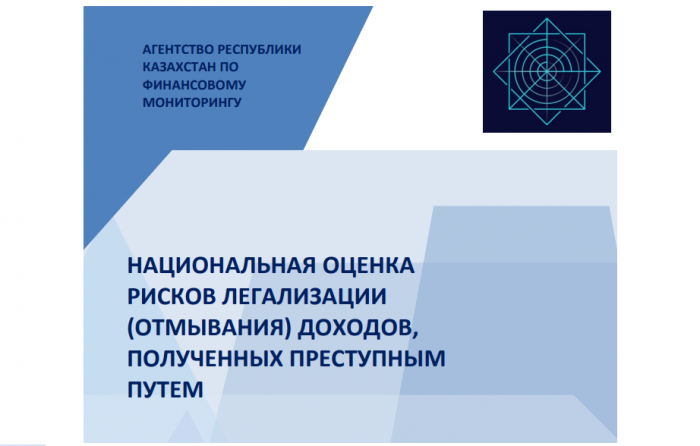 АГЕНТСТВО РЕСПУБЛИКИ
КАЗАХСТАН ПО
ФИНАНСОВОМУ
МОНИТОРИНГУ

НАЦИОНАЛЬНАЯ ОЦЕНКА
РИСКОВ ЛЕГАЛИЗАЦИИ
(ОТМЫВАНИЯ) ДОХОДОВ,
ПОЛУЧЕННЫХ ПРЕСТУПНЫМ
ПУТЕМ